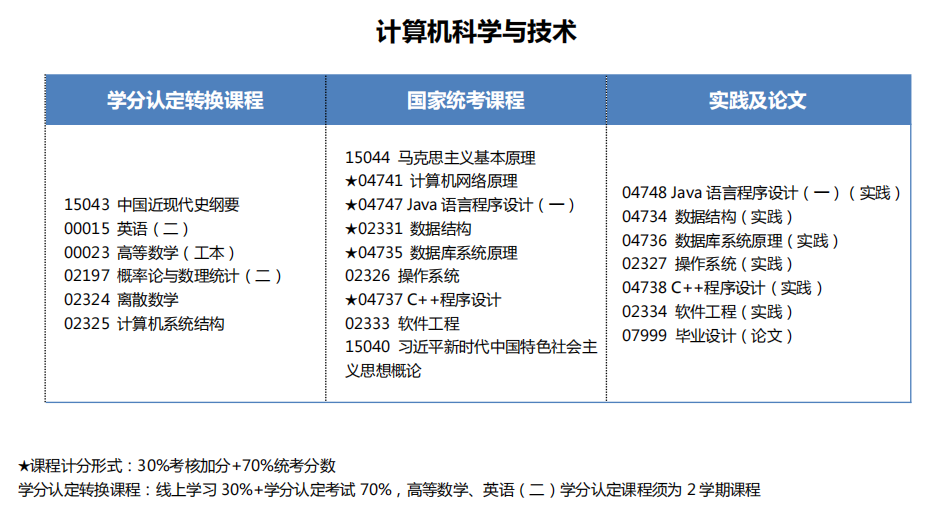 计算机科学与技术

| 学分认定转换课程 | 国家统考课程 | 实践及论文 |
|---|---|---|
| 15043 中国近现代史纲要<br>00015 英语（二）<br>00023 高等数学（工本）<br>02197 概率论与数理统计（二）<br>02324 离散数学<br>02325 计算机系统结构 | 15044 马克思主义基本原理<br>★04741 计算机网络原理<br>★04747 Java 语言程序设计（一）<br>★02331 数据结构<br>★04735 数据库系统原理<br>02326 操作系统<br>★04737 C++程序设计<br>02333 软件工程<br>15040 习近平新时代中国特色社会主义思想概论 | 04748 Java 语言程序设计（一）（实践）<br>04734 数据结构（实践）<br>04736 数据库系统原理（实践）<br>02327 操作系统（实践）<br>04738 C++程序设计（实践）<br>02334 软件工程（实践）<br>07999 毕业设计（论文） |

★课程计分形式：30%考核加分+70%统考分数
学分认定转换课程：线上学习 30%+学分认定考试 70%，高等数学、英语（二）学分认定课程须为 2 学期课程